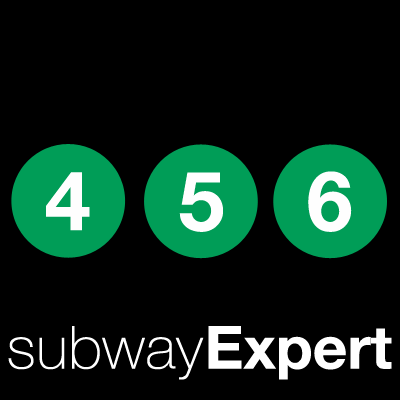 4 5 6

subwayExpert